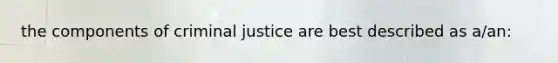 the components of criminal justice are best described as a/an: